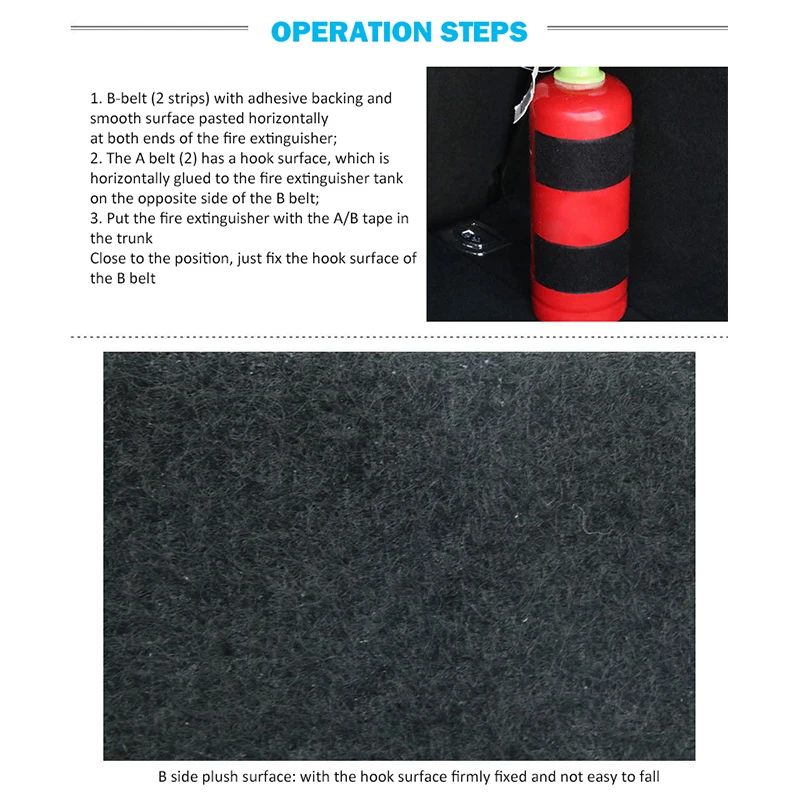 OPERATION STEPS

1. B-belt (2 strips) with adhesive backing and smooth surface pasted horizontally at both ends of the fire extinguisher;
2. The A belt (2) has a hook surface, which is horizontally glued to the fire extinguisher tank on the opposite side of the B belt;
3. Put the fire extinguisher with the A/B tape in the trunk
Close to the position, just fix the hook surface of the B belt

B side plush surface: with the hook surface firmly fixed and not easy to fall